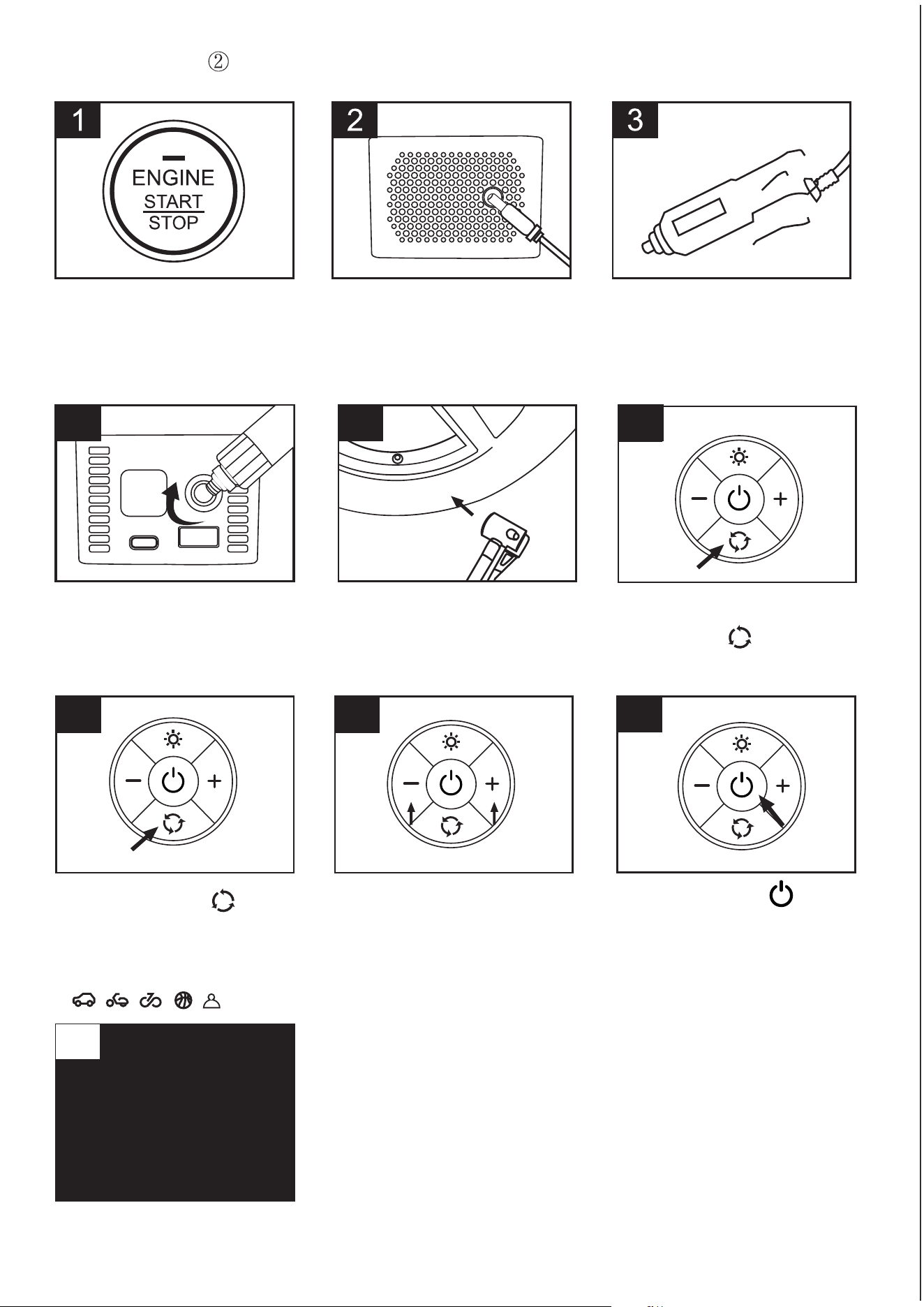 ②

1

ENGINE
START
STOP

2

3